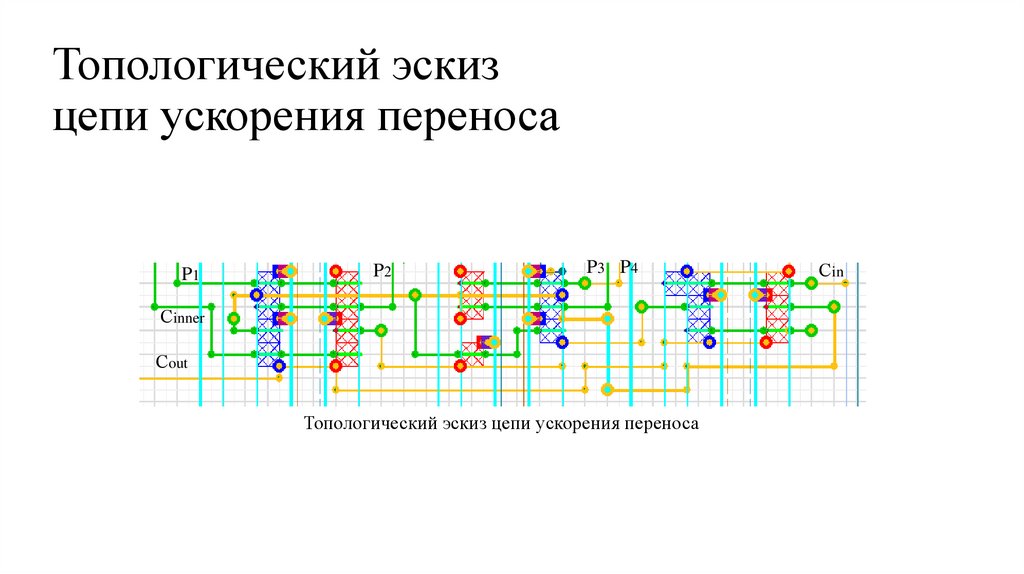 Топологический эскиз цепи ускорения переноса

P1
P2
P3
P4
Cin
Cinner
Cout

Топологический эскиз цепи ускорения переноса